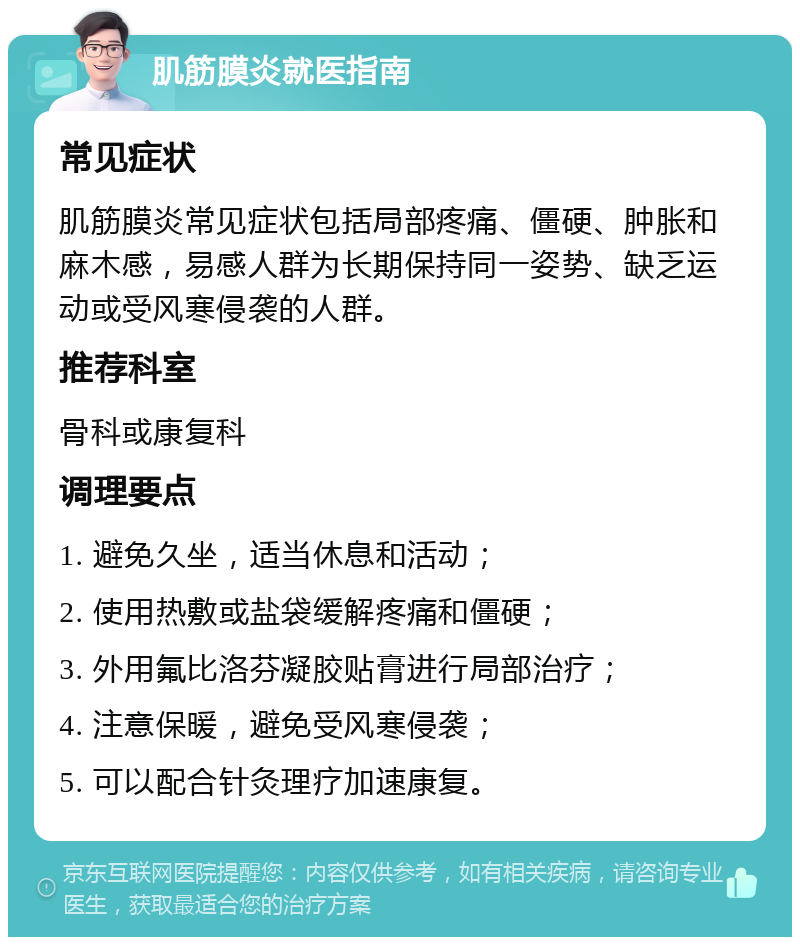 肌筋膜炎就医指南

常见症状

肌筋膜炎常见症状包括局部疼痛、僵硬、肿胀和麻木感，易感人群为长期保持同一姿势、缺乏运动或受风寒侵袭的人群。

推荐科室

骨科或康复科

调理要点

1. 避免久坐，适当休息和活动；

2. 使用热敷或盐袋缓解疼痛和僵硬；

3. 外用氟比洛芬凝胶贴膏进行局部治疗；

4. 注意保暖，避免受风寒侵袭；

5. 可以配合针灸理疗加速康复。

京东互联网医院提醒您：内容仅供参考，如有相关疾病，请咨询专业医生，获取最适合您的治疗方案